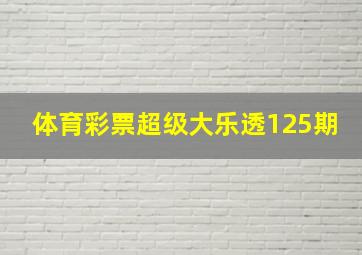 体育彩票超级大乐透125期